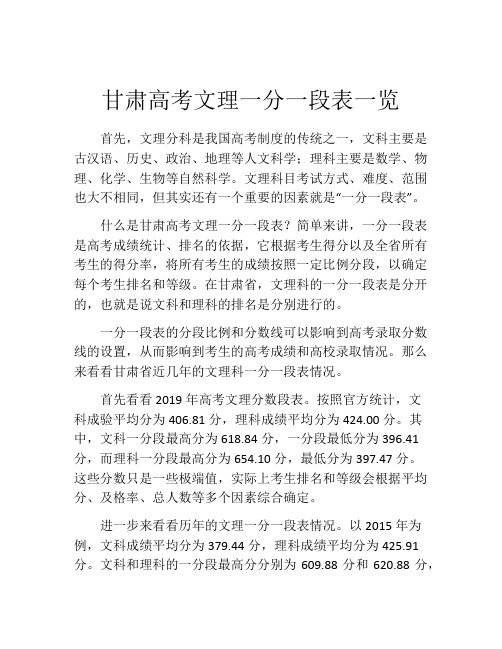 甘肃高考文理一分一段表一览

首先，文理分科是我国高考制度的传统之一，文科主要是古汉语、历史、政治、地理等人文科学；理科主要是数学、物理、化学、生物等自然科学。文理科目考试方式、难度、范围也大不相同，但其实还有一个重要的因素就是“一分一段表”。

什么是甘肃高考文理一分一段表？简单来讲，一分一段表是高考成绩统计、排名的依据，它根据考生得分以及全省所有考生的得分率，将所有考生的成绩按照一定比例分段，以确定每个考生排名和等级。在甘肃省，文理科的一分一段表是分开的，也就是说文科和理科的排名是分别进行的。

一分一段表的分段比例和分数线可以影响到高考录取分数线的设置，从而影响到考生的高考成绩和高校录取情况。那么来看看甘肃省近几年的文理科一分一段表情况。

首先看看 2019 年高考文理分数段表。按照官方统计，文科成验平均分为 406.81 分，理科成绩平均分为 424.00 分。其中，文科一分段最高分为 618.84 分，一分段最低分为 396.41 分，而理科一分段最高分为 654.10 分，最低分为 397.47 分。这些分数只是一些极端值，实际上考生排名和等级会根据平均分、及格率、总人数等多个因素综合确定。

进一步来看看历年的文理一分一段表情况。以 2015 年为例，文科成绩平均分为 379.44 分，理科成绩平均分为 425.91 分。文科和理科的一分段最高分分别为 609.88 分和 620.88 分，